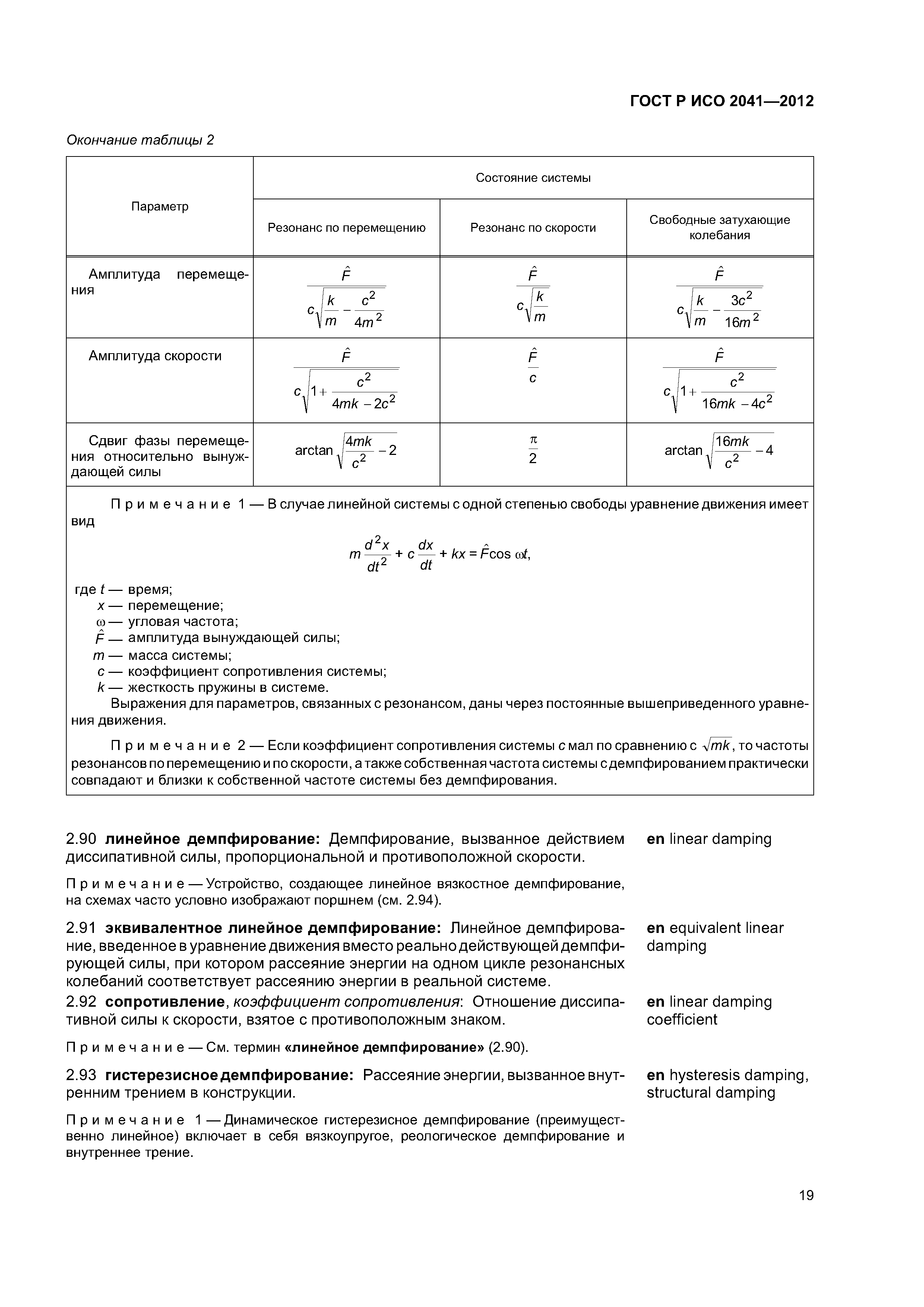 ГОСТ Р ИСО 2041—2012

Окончание таблицы 2

| Параметр | Состояние системы | | |
|---|---|---|---|
| | Резонанс по перемещению | Резонанс по скорости | Свободные затухающие колебания |
| Амплитуда перемещения | $\frac{\hat{F}}{c\sqrt{\frac{k}{m}-\frac{c^2}{4m^2}}}$ | $\frac{\hat{F}}{c\sqrt{\frac{k}{m}}}$ | $\frac{\hat{F}}{c\sqrt{\frac{k}{m}-\frac{3c^2}{16m^2}}}$ |
| Амплитуда скорости | $\frac{\hat{F}}{c\sqrt{1+\frac{c^2}{4mk-2c^2}}}$ | $\frac{\hat{F}}{c}$ | $\frac{\hat{F}}{c\sqrt{1+\frac{c^2}{16mk-4c^2}}}$ |
| Сдвиг фазы перемещения относительно вынуждающей силы | $\arctan\sqrt{\frac{4mk}{c^2}-2}$ | $\frac{\pi}{2}$ | $\arctan\sqrt{\frac{16mk}{c^2}-4}$ |

Примечание 1 — В случае линейной системы с одной степенью свободы уравнение движения имеет вид

$m\frac{d^2x}{dt^2}+c\frac{dx}{dt}+kx=\hat{F}\cos\omega t,$

где $t$ — время;
$x$ — перемещение;
$\omega$ — угловая частота;
$\hat{F}$ — амплитуда вынуждающей силы;
$m$ — масса системы;
$c$ — коэффициент сопротивления системы;
$k$ — жесткость пружины в системе.
Выражения для параметров, связанных с резонансом, даны через постоянные вышеприведенного уравнения движения.

Примечание 2 — Если коэффициент сопротивления системы $c$ мал по сравнению с $\sqrt{mk}$, то частоты резонансов по перемещению и по скорости, а также собственная частота системы с демпфированием практически совпадают и близки к собственной частоте системы без демпфирования.

2.90 линейное демпфирование: Демпфирование, вызванное действием диссипативной силы, пропорциональной и противоположной скорости.

en linear damping

Примечание — Устройство, создающее линейное вязкостное демпфирование, на схемах часто условно изображают поршнем (см. 2.94).

2.91 эквивалентное линейное демпфирование: Линейное демпфирование, введенное в уравнение движения вместо реально действующей демпфирующей силы, при котором рассеяние энергии на одном цикле резонансных колебаний соответствует рассеянию энергии в реальной системе.

en equivalent linear damping

2.92 сопротивление, коэффициент сопротивления: Отношение диссипативной силы к скорости, взятое с противоположным знаком.

en linear damping coefficient

Примечание — См. термин «линейное демпфирование» (2.90).

2.93 гистерезисное демпфирование: Рассеяние энергии, вызванное внутренним трением в конструкции.

en hysteresis damping, structural damping

Примечание 1 — Динамическое гистерезисное демпфирование (преимущественно линейное) включает в себя вязкоупругое, реологическое демпфирование и внутреннее трение.

19